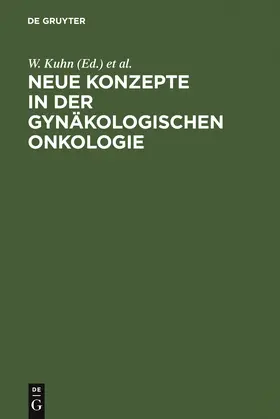 DE GRUYTER

W. Kuhn (Ed.) et al.

NEUE KONZEPTE IN DER GYNÄKOLOGISCHEN ONKOLOGIE

DE
G